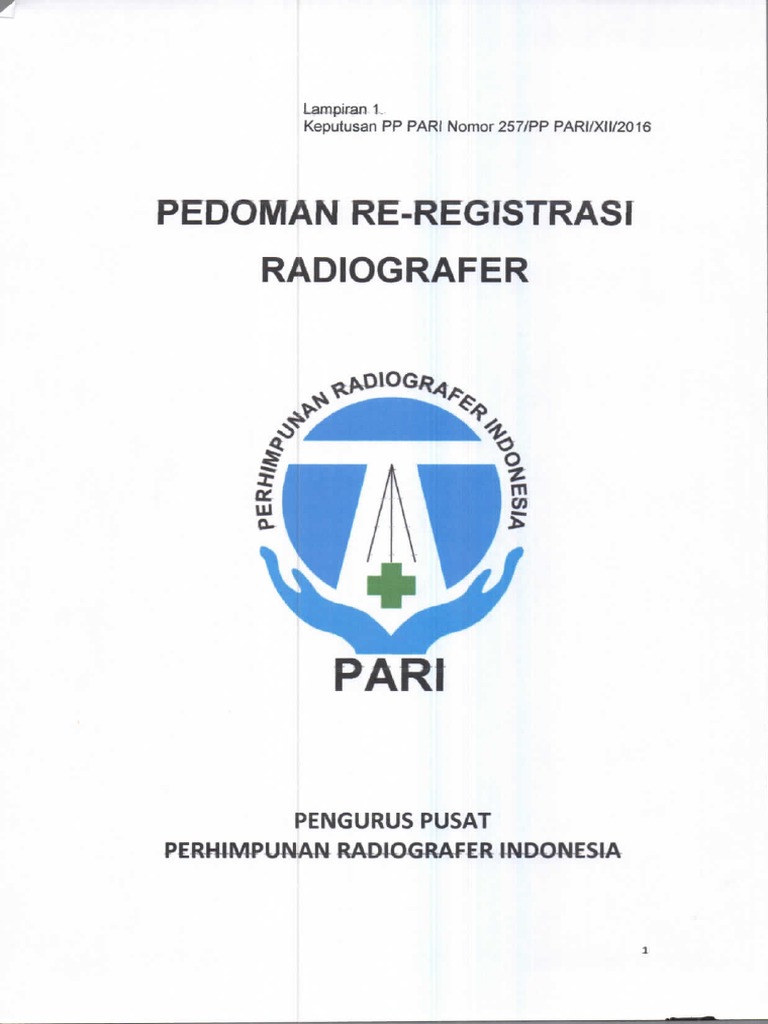 Lampiran 1.
Keputusan PP PARI Nomor 257/PP PARI/XII/2016

PEDOMAN RE-REGISTRASI
RADIOGRAFER

PERHIMPUNAN RADIOGRAFER INDONESIA

PARI

PENGURUS PUSAT
PERHIMPUNAN RADIOGRAFER INDONESIA

1